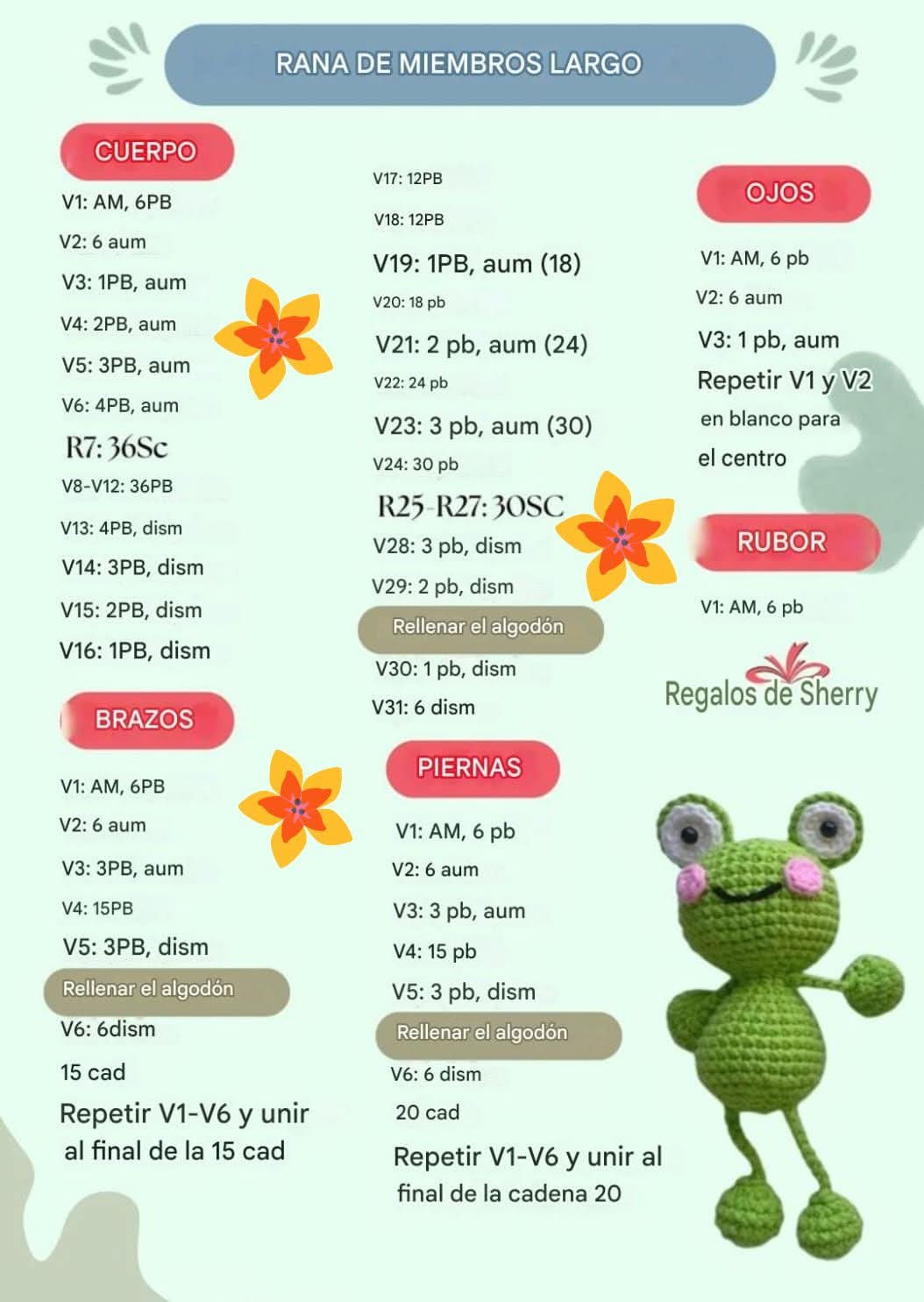 RANA DE MIEMBROS LARGO

CUERPO

V1: AM, 6PB

V2: 6 aum

V3: 1PB, aum

V4: 2PB, aum

V5: 3PB, aum

V6: 4PB, aum

R7: 36Sc

V8-V12: 36PB

V13: 4PB, dism

V14: 3PB, dism

V15: 2PB, dism

V16: 1PB, dism

BRAZOS

V1: AM, 6PB

V2: 6 aum

V3: 3PB, aum

V4: 15PB

V5: 3PB, dism

Rellenar el algodón

V6: 6dism

15 cad

Repetir V1-V6 y unir al final de la 15 cad

V17: 12PB

V18: 12PB

V19: 1PB, aum (18)

V20: 18 pb

V21: 2 pb, aum (24)

V22: 24 pb

V23: 3 pb, aum (30)

V24: 30 pb

R25-R27: 30SC

V28: 3 pb, dism

V29: 2 pb, dism

Rellenar el algodón

V30: 1 pb, dism

V31: 6 dism

PIERNAS

V1: AM, 6 pb

V2: 6 aum

V3: 3 pb, aum

V4: 15 pb

V5: 3 pb, dism

Rellenar el algodón

V6: 6 dism

20 cad

Repetir V1-V6 y unir al final de la cadena 20

OJOS

V1: AM, 6 pb

V2: 6 aum

V3: 1 pb, aum

Repetir V1 y V2 en blanco para el centro

RUBOR

V1: AM, 6 pb

Regalos de Sherry